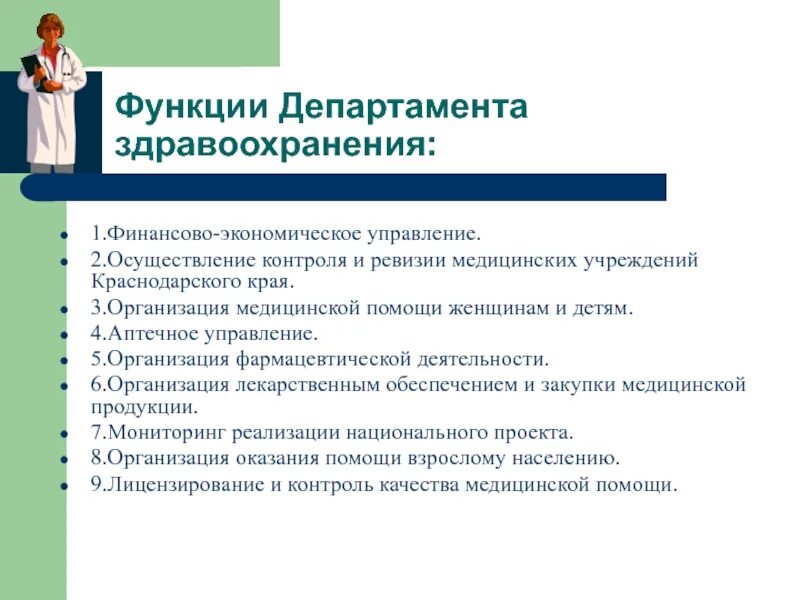 Функции Департамента здравоохранения:

- 1.Финансово-экономическое управление.
- 2.Осуществление контроля и ревизии медицинских учреждений Краснодарского края.
- 3.Организация медицинской помощи женщинам и детям.
- 4.Аптечное управление.
- 5.Организация фармацевтической деятельности.
- 6.Организация лекарственным обеспечением и закупки медицинской продукции.
- 7.Мониторинг реализации национального проекта.
- 8.Организация оказания помощи взрослому населению.
- 9.Лицензирование и контроль качества медицинской помощи.